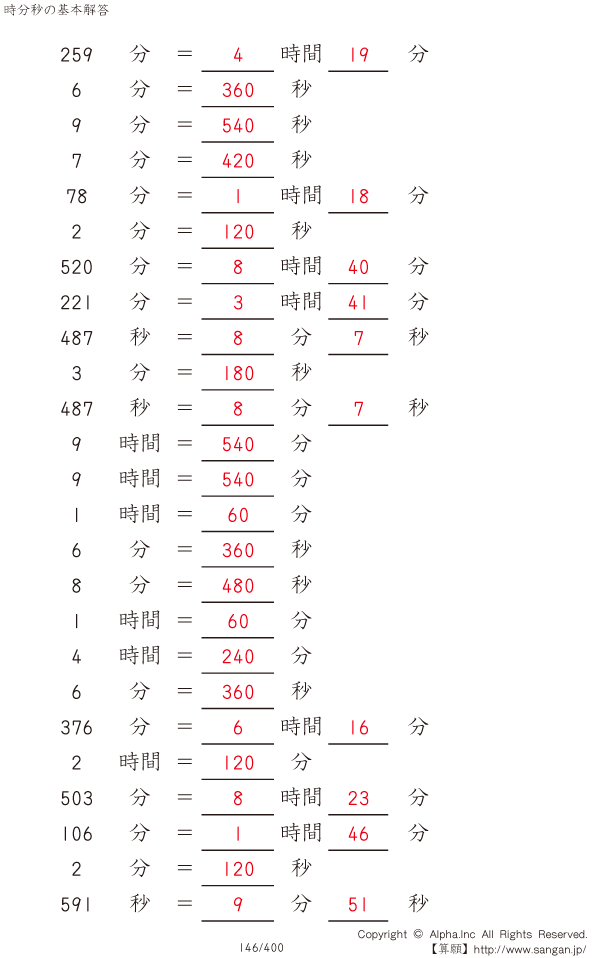 時分秒の基本解答

259 分 = 4 時間 19 分
6 分 = 360 秒
9 分 = 540 秒
7 分 = 420 秒
78 分 = 1 時間 18 分
2 分 = 120 秒
520 分 = 8 時間 40 分
221 分 = 3 時間 41 分
487 秒 = 8 分 7 秒
3 分 = 180 秒
487 秒 = 8 分 7 秒
9 時間 = 540 分
9 時間 = 540 分
1 時間 = 60 分
6 分 = 360 秒
8 分 = 480 秒
1 時間 = 60 分
4 時間 = 240 分
6 分 = 360 秒
376 分 = 6 時間 16 分
2 時間 = 120 分
503 分 = 8 時間 23 分
106 分 = 1 時間 46 分
2 分 = 120 秒
591 秒 = 9 分 51 秒

146/400

Copyright © Alpha.Inc All Rights Reserved.
【算願】http://www.sangan.jp/